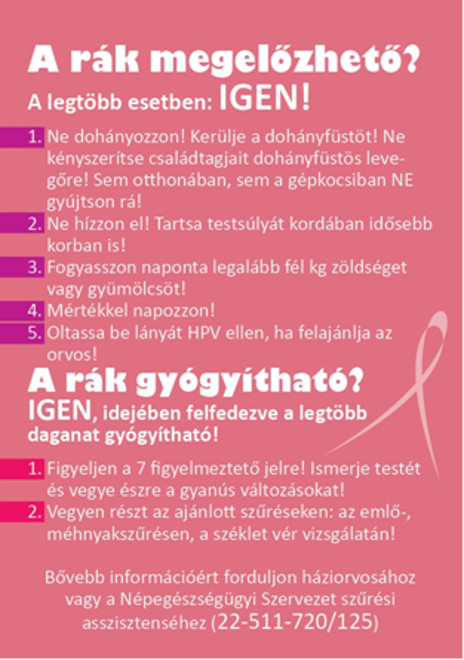 A rák megelőzhető?
A legtöbb esetben: IGEN!

1. Ne dohányozzon! Kerülje a dohányfüstöt! Ne kényszerítse családtagjait dohányfüstös levegőre! Sem otthonában, sem a gépkocsiban NE gyújtson rá!
2. Ne hízzon el! Tartsa testsúlyát kordában idősebb korban is!
3. Fogyasszon naponta legalább fél kg zöldséget vagy gyümölcsöt!
4. Mértékkel napozzon!
5. Oltassa be lányát HPV ellen, ha felajánlja az orvos!

A rák gyógyítható?
IGEN, idejében felfedezve a legtöbb daganat gyógyítható!

1. Figyeljen a 7 figyelmeztető jelre! Ismerje testét és vegye észre a gyanús változásokat!
2. Vegyen részt az ajánlott szűréseken: az emlő-, méhnyakszűrésen, a széklet vér vizsgálatán!

Bővebb információért forduljon háziorvosához vagy a Népegészségügyi Szervezet szűrési asszisztenséhez (22-511-720/125)